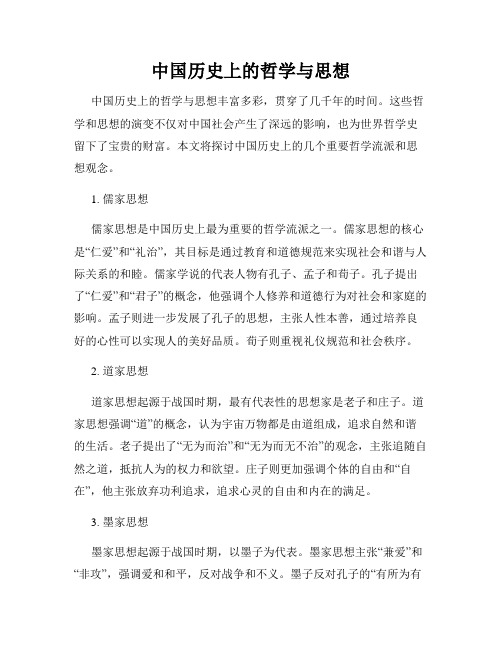 中国历史上的哲学与思想

中国历史上的哲学与思想丰富多彩，贯穿了几千年的时间。这些哲学和思想的演变不仅对中国社会产生了深远的影响，也为世界哲学史留下了宝贵的财富。本文将探讨中国历史上的几个重要哲学流派和思想观念。

1. 儒家思想

儒家思想是中国历史上最为重要的哲学流派之一。儒家思想的核心是“仁爱”和“礼治”，其目标是通过教育和道德规范来实现社会和谐与人际关系的和睦。儒家学说的代表人物有孔子、孟子和荀子。孔子提出了“仁爱”和“君子”的概念，他强调个人修养和道德行为对社会和家庭的影响。孟子则进一步发展了孔子的思想，主张人性本善，通过培养良好的心性可以实现人的美好品质。荀子则重视礼仪规范和社会秩序。

2. 道家思想

道家思想起源于战国时期，最有代表性的思想家是老子和庄子。道家思想强调“道”的概念，认为宇宙万物都是由道组成，追求自然和谐的生活。老子提出了“无为而治”和“无为而无不治”的观念，主张追随自然之道，抵抗人为的权力和欲望。庄子则更加强调个体的自由和“自在”，他主张放弃功利追求，追求心灵的自由和内在的满足。

3. 墨家思想

墨家思想起源于战国时期，以墨子为代表。墨家思想主张“兼爱”和“非攻”，强调爱和和平，反对战争和不义。墨子反对孔子的“有所为有